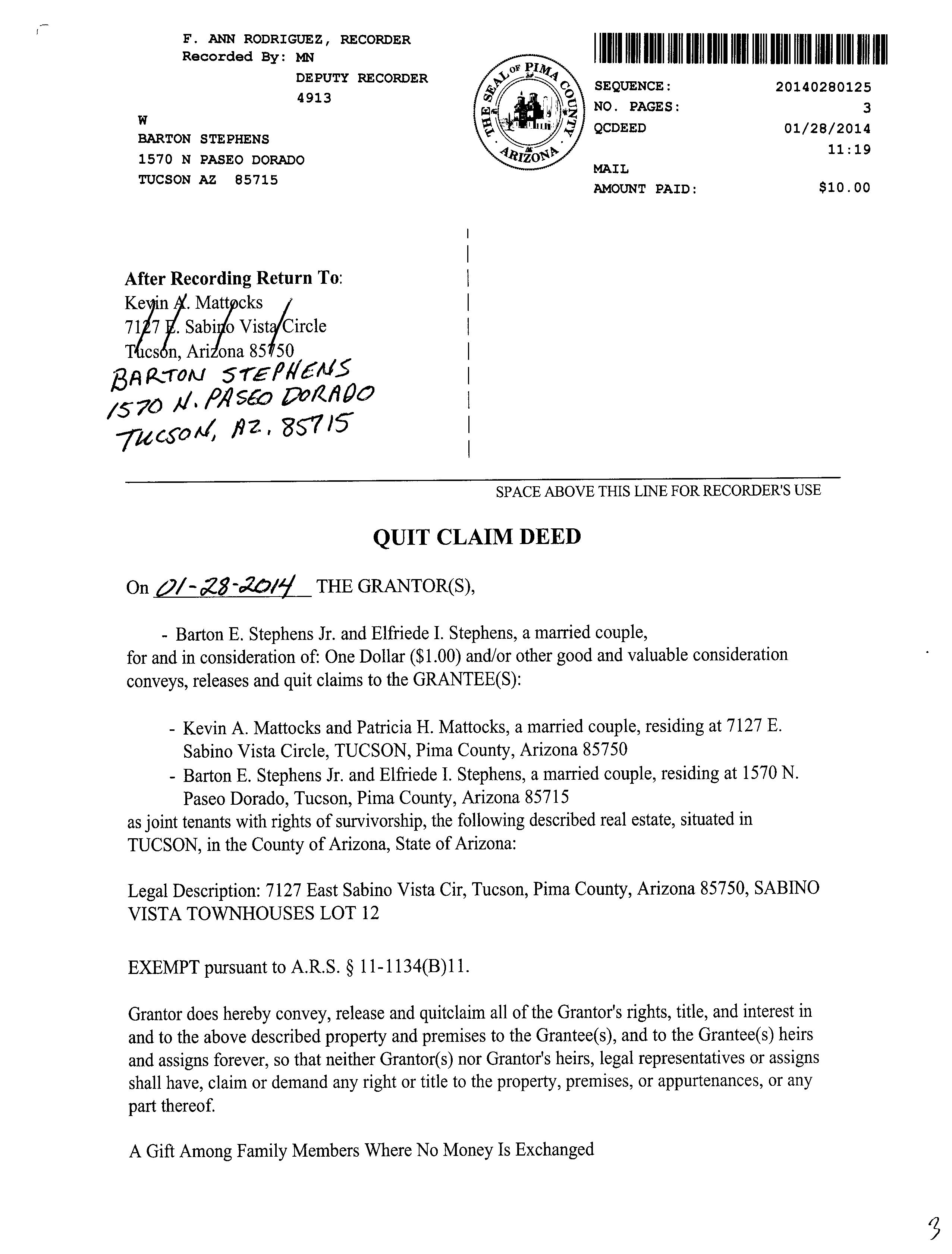 F. ANN RODRIGUEZ, RECORDER
Recorded By: MN
DEPUTY RECORDER
4913
W
BARTON STEPHENS
1570 N PASEO DORADO
TUCSON AZ 85715

THE SEAL OF PIMA COUNTY ARIZONA

SEQUENCE: 20140280125
NO. PAGES: 3
QCDEED 01/28/2014
11:19
MAIL
AMOUNT PAID: $10.00

After Recording Return To:
Kevin A. Mattocks
7127 E. Sabino Vista Circle
Tucson, Arizona 85750
BARTON STEPHENS
1570 N. PASEO DORADO
TUCSON, AZ. 85715

SPACE ABOVE THIS LINE FOR RECORDER'S USE

QUIT CLAIM DEED

On 01-28-2014 THE GRANTOR(S),

- Barton E. Stephens Jr. and Elfriede I. Stephens, a married couple,
for and in consideration of: One Dollar ($1.00) and/or other good and valuable consideration conveys, releases and quit claims to the GRANTEE(S):

- Kevin A. Mattocks and Patricia H. Mattocks, a married couple, residing at 7127 E. Sabino Vista Circle, TUCSON, Pima County, Arizona 85750
- Barton E. Stephens Jr. and Elfriede I. Stephens, a married couple, residing at 1570 N. Paseo Dorado, Tucson, Pima County, Arizona 85715
as joint tenants with rights of survivorship, the following described real estate, situated in TUCSON, in the County of Arizona, State of Arizona:

Legal Description: 7127 East Sabino Vista Cir, Tucson, Pima County, Arizona 85750, SABINO VISTA TOWNHOUSES LOT 12

EXEMPT pursuant to A.R.S. § 11-1134(B)11.

Grantor does hereby convey, release and quitclaim all of the Grantor's rights, title, and interest in and to the above described property and premises to the Grantee(s), and to the Grantee(s) heirs and assigns forever, so that neither Grantor(s) nor Grantor's heirs, legal representatives or assigns shall have, claim or demand any right or title to the property, premises, or appurtenances, or any part thereof.

A Gift Among Family Members Where No Money Is Exchanged

3